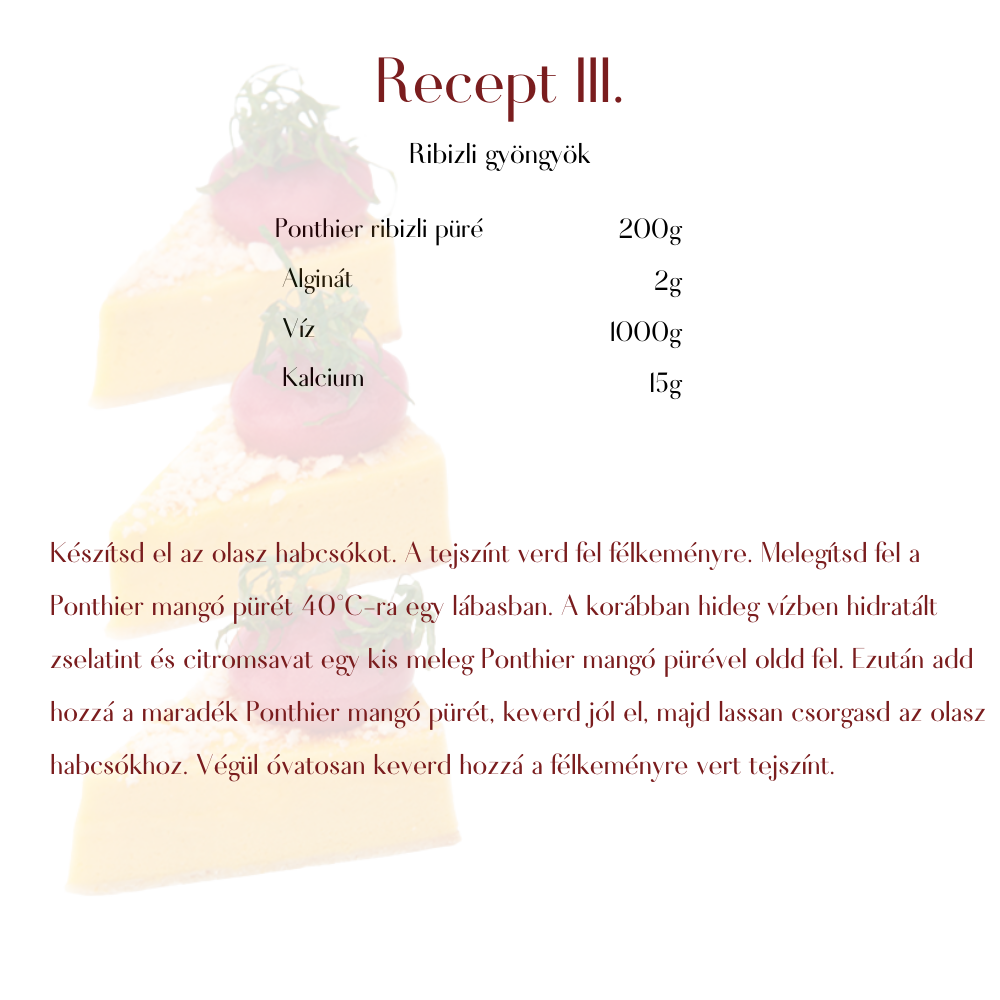 Recept III.

Ribizli gyöngyök

Ponthier ribizli püré 200g
Alginát 2g
Víz 1000g
Kalcium 15g

Készítsd el az olasz habcsókot. A tejszínt verd fel félkeményre. Melegítsd fel a Ponthier mangó pürét 40°C-ra egy lábasban. A korábban hideg vízben hidratált zselatint és citromsavat egy kis meleg Ponthier mangó pürével oldd fel. Ezután add hozzá a maradék Ponthier mangó pürét, keverd jól el, majd lassan csorgasd az olasz habcsókhoz. Végül óvatosan keverd hozzá a félkeményre vert tejszínt.